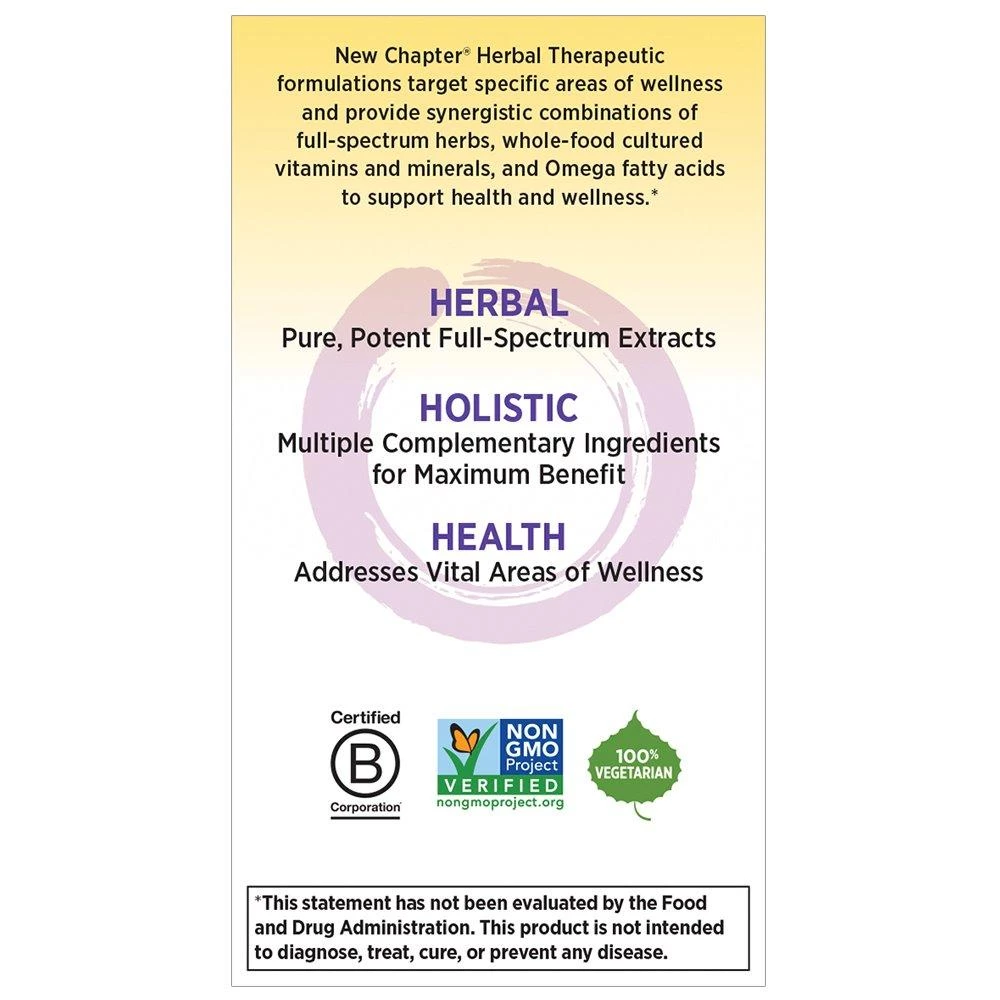 New Chapter® Herbal Therapeutic formulations target specific areas of wellness and provide synergistic combinations of full-spectrum herbs, whole-food cultured vitamins and minerals, and Omega fatty acids to support health and wellness.*

HERBAL
Pure, Potent Full-Spectrum Extracts

HOLISTIC
Multiple Complementary Ingredients for Maximum Benefit

HEALTH
Addresses Vital Areas of Wellness

Certified
B
Corporation

NON GMO Project
VERIFIED
nongmoproject.org

100% VEGETARIAN

*This statement has not been evaluated by the Food and Drug Administration. This product is not intended to diagnose, treat, cure, or prevent any disease.